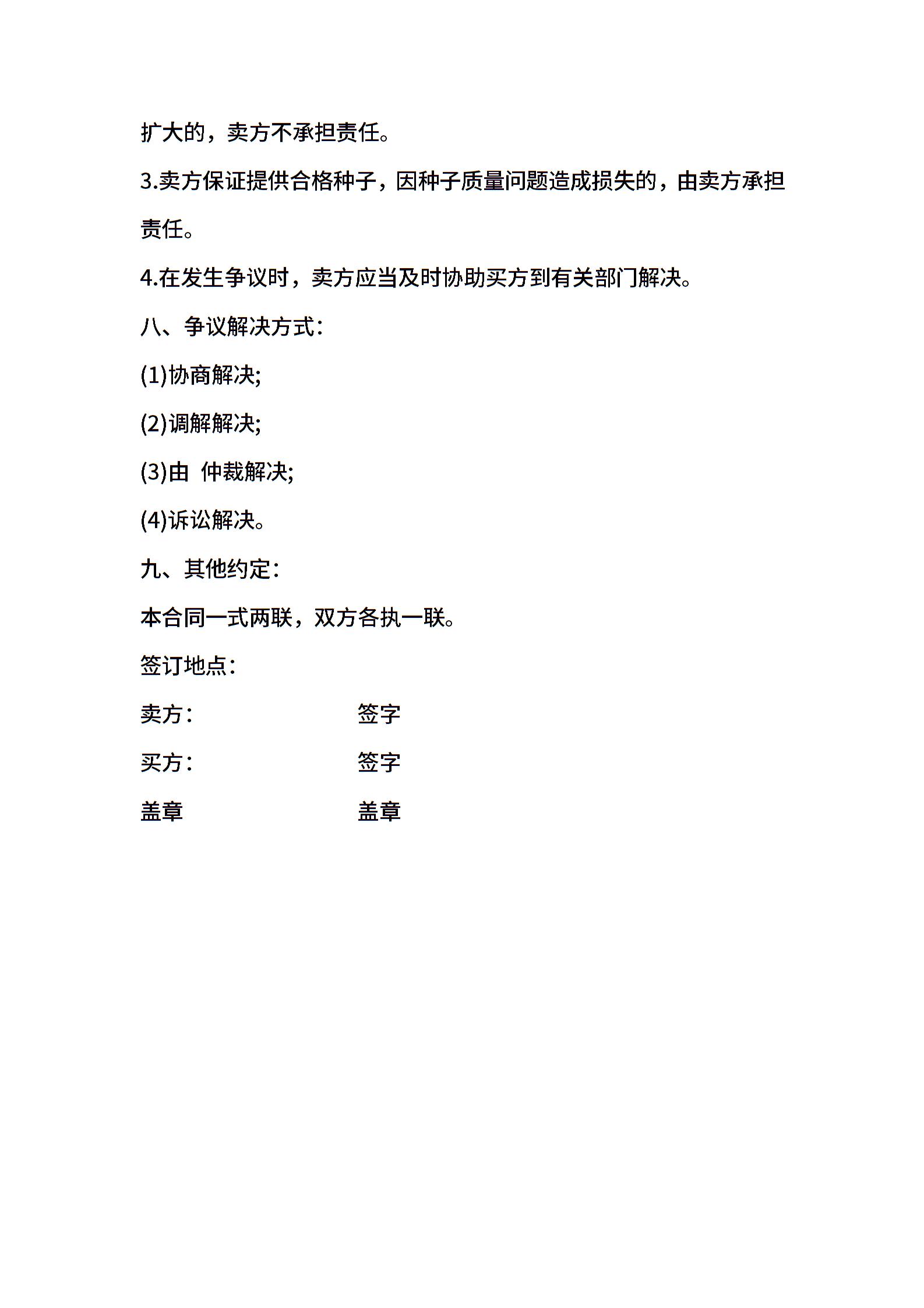 扩大的，卖方不承担责任。

3.卖方保证提供合格种子，因种子质量问题造成损失的，由卖方承担责任。

4.在发生争议时，卖方应当及时协助买方到有关部门解决。

八、争议解决方式：

(1)协商解决;

(2)调解解决;

(3)由 仲裁解决;

(4)诉讼解决。

九、其他约定：

本合同一式两联，双方各执一联。

签订地点：

卖方：　　签字

买方：　　签字

盖章　　盖章